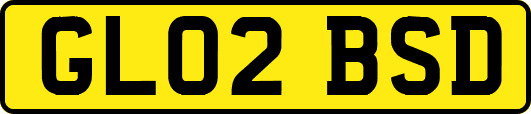 GL02 BSD